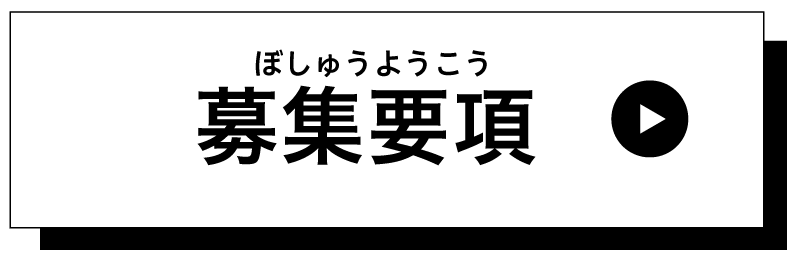 ぼしゅうようこう
募集要項